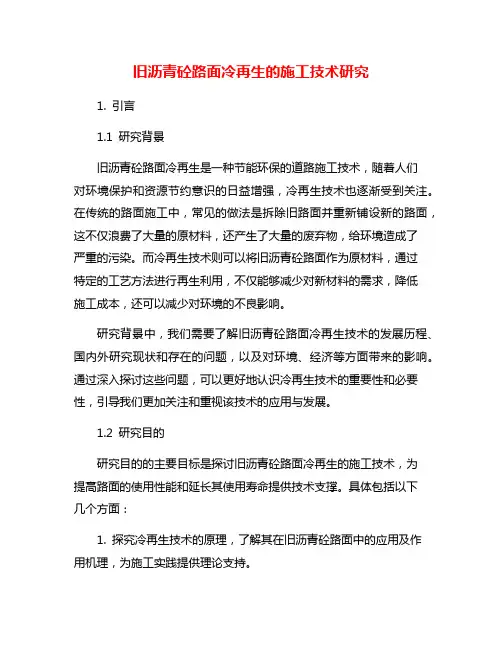 旧沥青砼路面冷再生的施工技术研究

1. 引言

1.1 研究背景

旧沥青砼路面冷再生是一种节能环保的道路施工技术，随着人们对环境保护和资源节约意识的日益增强，冷再生技术也逐渐受到关注。在传统的路面施工中，常见的做法是拆除旧路面并重新铺设新的路面，这不仅浪费了大量的原材料，还产生了大量的废弃物，给环境造成了严重的污染。而冷再生技术则可以将旧沥青砼路面作为原材料，通过特定的工艺方法进行再生利用，不仅能够减少对新材料的需求，降低施工成本，还可以减少对环境的不良影响。

研究背景中，我们需要了解旧沥青砼路面冷再生技术的发展历程、国内外研究现状和存在的问题，以及对环境、经济等方面带来的影响。通过深入探讨这些问题，可以更好地认识冷再生技术的重要性和必要性，引导我们更加关注和重视该技术的应用与发展。

1.2 研究目的

研究目的的主要目标是探讨旧沥青砼路面冷再生的施工技术，为提高路面的使用性能和延长其使用寿命提供技术支撑。具体包括以下几个方面：

1. 探究冷再生技术的原理，了解其在旧沥青砼路面中的应用及作用机理，为施工实践提供理论支持。